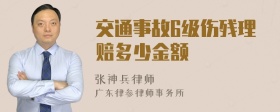 交通事故6级伤残理赔多少金额

张神兵律师

广东律参律师事务所